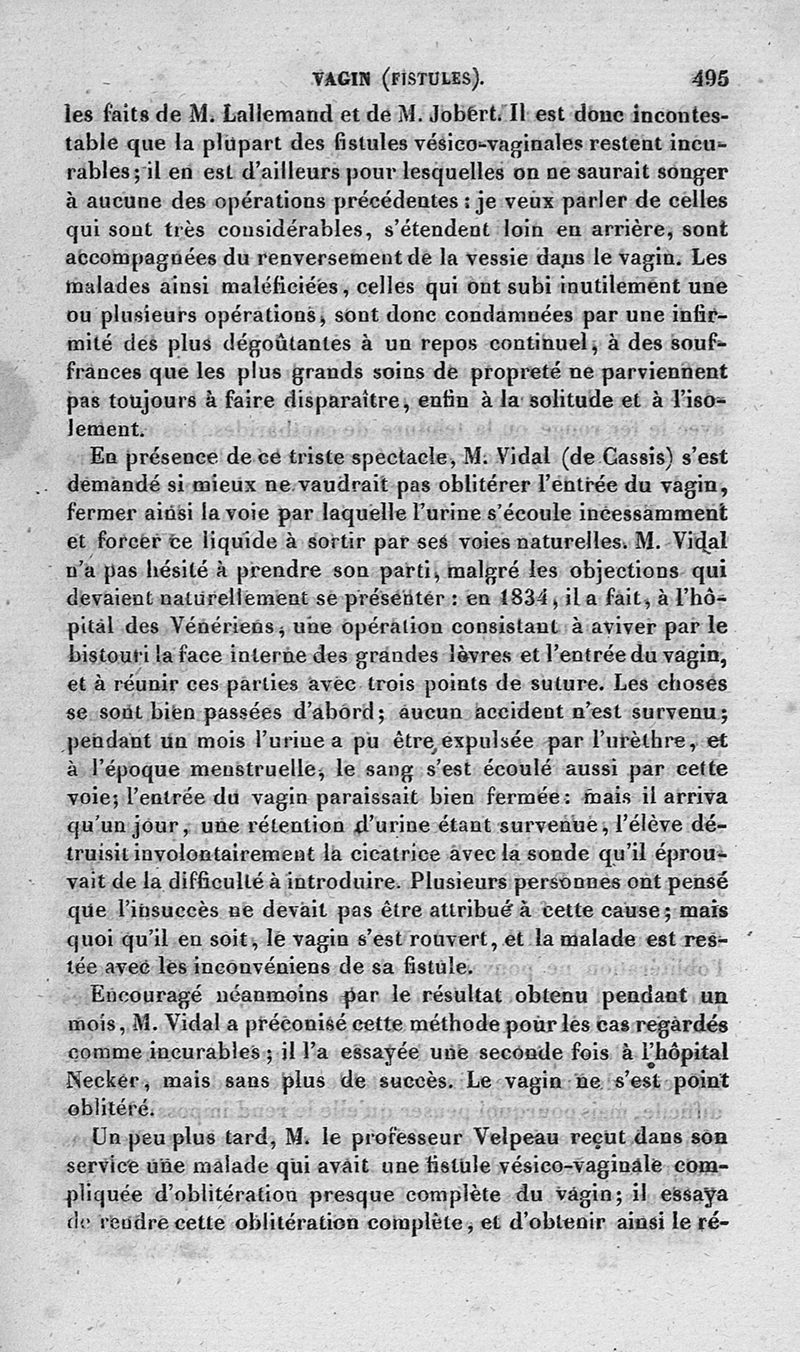 VAGIN (FISTULES). 495

les faits de M. Lallemand et de M. Jobert. Il est donc incontestable que la plupart des fistules vésico-vaginales restent incurables; il en est d'ailleurs pour lesquelles on ne saurait songer à aucune des opérations précédentes : je veux parler de celles qui sont très considérables, s'étendent loin en arrière, sont accompagnées du renversement de la vessie dans le vagin. Les malades ainsi maléficiées, celles qui ont subi inutilement une ou plusieurs opérations, sont donc condamnées par une infirmité des plus dégoûtantes à un repos continuel, à des souffrances que les plus grands soins de propreté ne parviennent pas toujours à faire disparaître, enfin à la solitude et à l'isolement.

En présence de ce triste spectacle, M. Vidal (de Cassis) s'est demandé si mieux ne vaudrait pas oblitérer l'entrée du vagin, fermer ainsi la voie par laquelle l'urine s'écoule incessamment et forcer ce liquide à sortir par ses voies naturelles. M. Vidal n'a pas hésité à prendre son parti, malgré les objections qui devaient naturellement se présenter : en 1834, il a fait, à l'hôpital des Vénériens, une opération consistant à aviver par le bistouri la face interne des grandes lèvres et l'entrée du vagin, et à réunir ces parties avec trois points de suture. Les choses se sont bien passées d'abord; aucun accident n'est survenu; pendant un mois l'urine a pu être expulsée par l'urèthre, et à l'époque menstruelle, le sang s'est écoulé aussi par cette voie; l'entrée du vagin paraissait bien fermée : mais il arriva qu'un jour, une rétention d'urine étant survenue, l'élève détruisit involontairement la cicatrice avec la sonde qu'il éprouvait de la difficulté à introduire. Plusieurs personnes ont pensé que l'insuccès ne devait pas être attribué à cette cause; mais quoi qu'il en soit, le vagin s'est rouvert, et la malade est restée avec les inconvéniens de sa fistule.

Encouragé néanmoins par le résultat obtenu pendant un mois, M. Vidal a préconisé cette méthode pour les cas regardés comme incurables; il l'a essayée une seconde fois à l'hôpital Necker, mais sans plus de succès. Le vagin ne s'est point oblitéré.

Un peu plus tard, M. le professeur Velpeau reçut dans son service une malade qui avait une fistule vésico-vaginale compliquée d'oblitération presque complète du vagin; il essaya de rendre cette oblitération complète, et d'obtenir ainsi le ré-